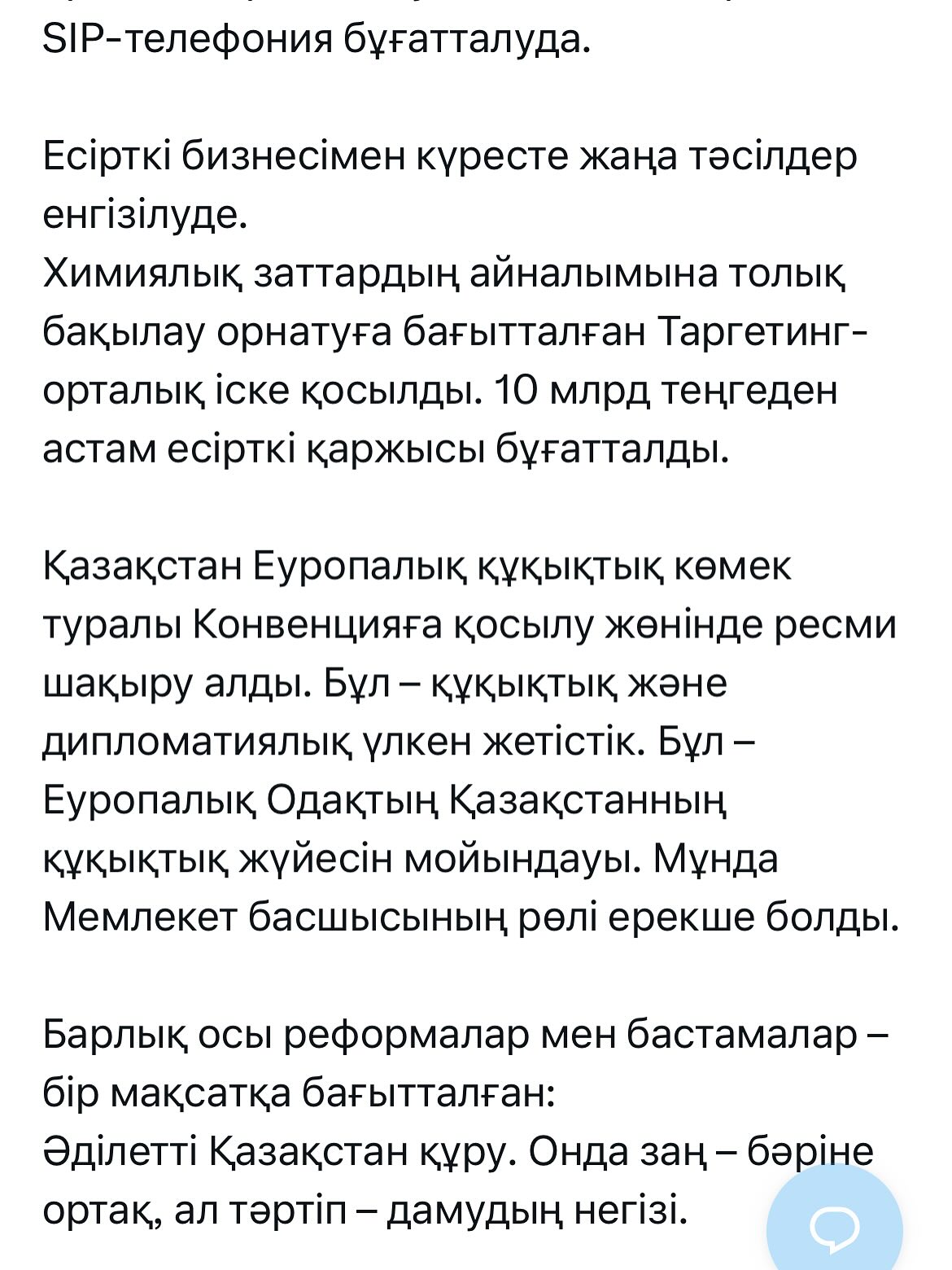 SIP-телефония бұғатталуда.

Есірткі бизнесімен күресте жаңа тәсілдер енгізілуде.
Химиялық заттардың айналымына толық бақылау орнатуға бағытталған Таргетинг-орталық іске қосылды. 10 млрд теңгеден астам есірткі қаржысы бұғатталды.

Қазақстан Еуропалық құқықтық көмек туралы Конвенцияға қосылу жөнінде ресми шақыру алды. Бұл – құқықтық және дипломатиялық үлкен жетістік. Бұл – Еуропалық Одақтың Қазақстанның құқықтық жүйесін мойындауы. Мұнда Мемлекет басшысының рөлі ерекше болды.

Барлық осы реформалар мен бастамалар – бір мақсатқа бағытталған:
Әділетті Қазақстан құру. Онда заң – бәріне ортақ, ал тәртіп – дамудың негізі.